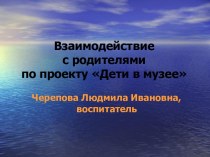 Взаимодействие с родителями по проекту «Дети в музее»

Черепова Людмила Ивановна, воспитатель